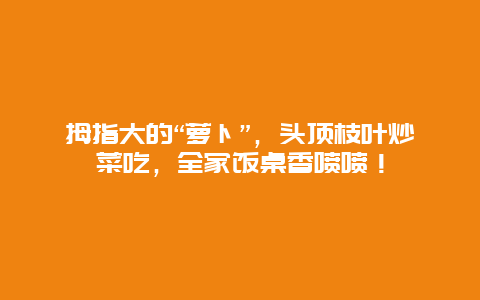 拇指大的“萝卜”，头顶枝叶炒菜吃，全家饭桌香喷喷！